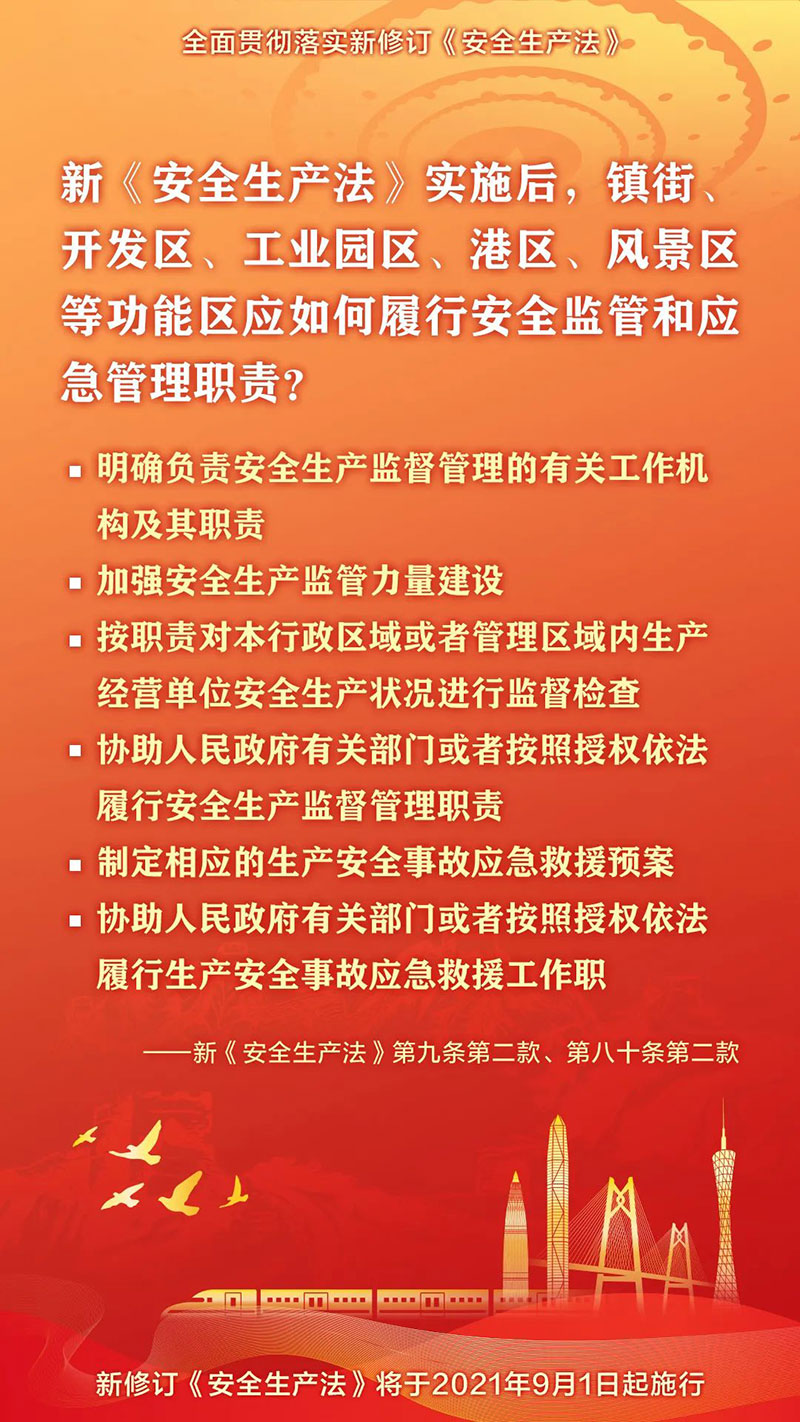 全面贯彻落实新修订《安全生产法》

新《安全生产法》实施后，镇街、开发区、工业园区、港区、风景区等功能区应如何履行安全监管和应急管理职责？

▪ 明确负责安全生产监督管理的有关工作机构及其职责
▪ 加强安全生产监管力量建设
▪ 按职责对本行政区域或者管理区域内生产经营单位安全生产状况进行监督检查
▪ 协助人民政府有关部门或者按照授权依法履行安全生产监督管理职责
▪ 制定相应的生产安全事故应急救援预案
▪ 协助人民政府有关部门或者按照授权依法履行生产安全事故应急救援工作职

——新《安全生产法》第九条第二款、第八十条第二款

新修订《安全生产法》将于2021年9月1日起施行